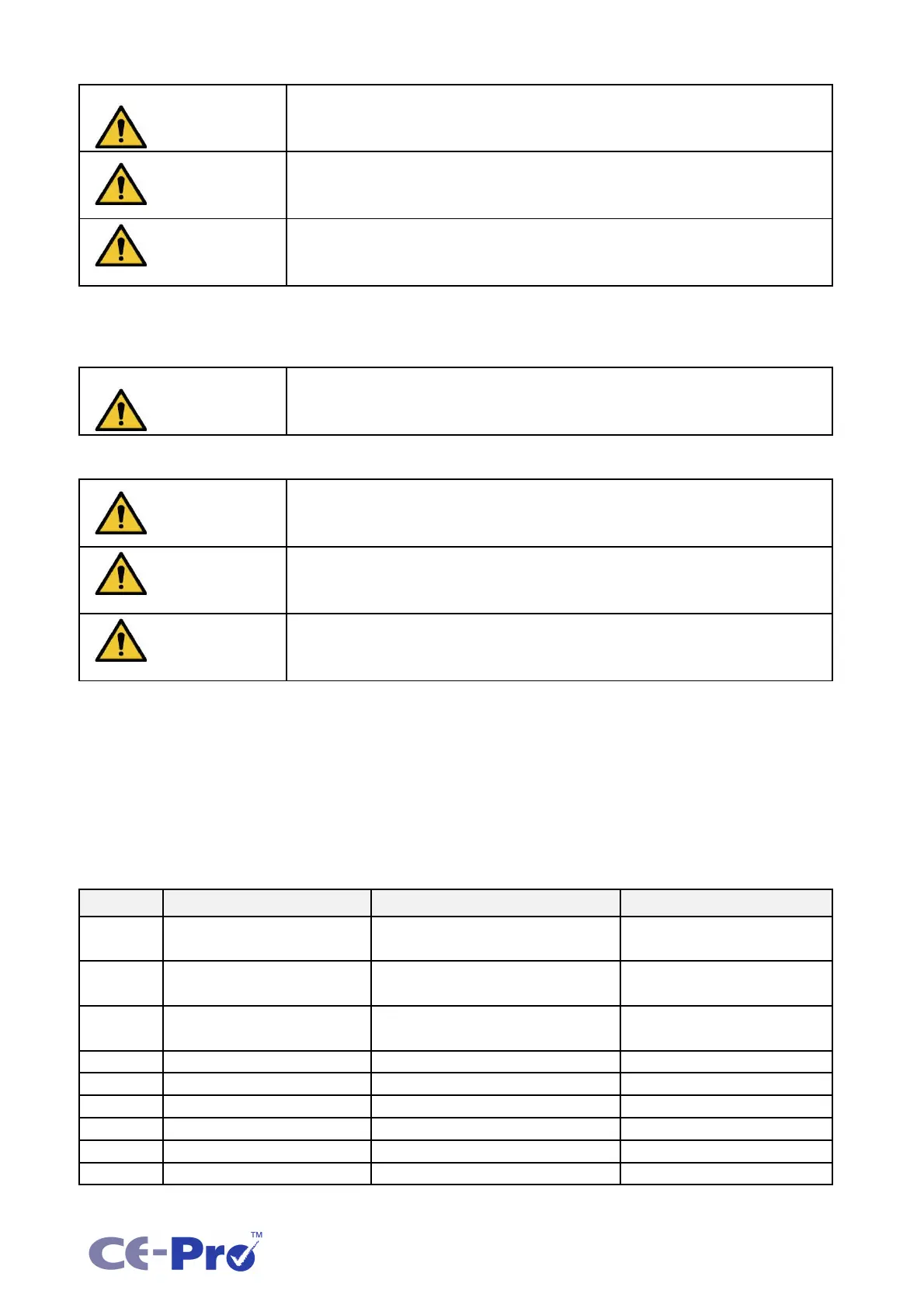 CE-Pro™